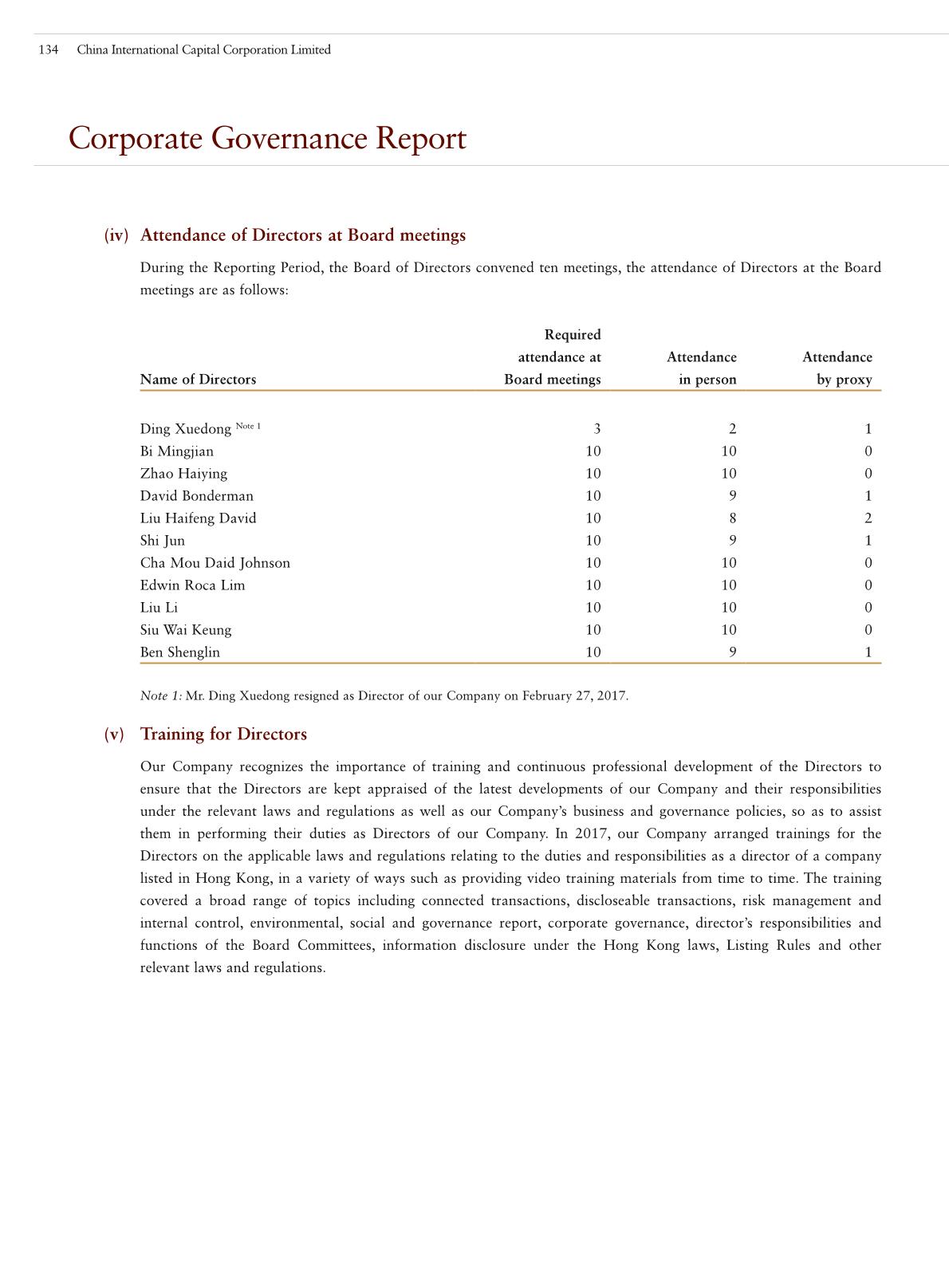 134 China International Capital Corporation Limited

Corporate Governance Report

(iv) Attendance of Directors at Board meetings

During the Reporting Period, the Board of Directors convened ten meetings, the attendance of Directors at the Board meetings are as follows:

| Name of Directors | Required attendance at Board meetings | Attendance in person | Attendance by proxy |
|---|---|---|---|
| Ding Xuedong Note 1 | 3 | 2 | 1 |
| Bi Mingjian | 10 | 10 | 0 |
| Zhao Haiying | 10 | 10 | 0 |
| David Bonderman | 10 | 9 | 1 |
| Liu Haifeng David | 10 | 8 | 2 |
| Shi Jun | 10 | 9 | 1 |
| Cha Mou Daid Johnson | 10 | 10 | 0 |
| Edwin Roca Lim | 10 | 10 | 0 |
| Liu Li | 10 | 10 | 0 |
| Siu Wai Keung | 10 | 10 | 0 |
| Ben Shenglin | 10 | 9 | 1 |

Note 1: Mr. Ding Xuedong resigned as Director of our Company on February 27, 2017.

(v) Training for Directors

Our Company recognizes the importance of training and continuous professional development of the Directors to ensure that the Directors are kept appraised of the latest developments of our Company and their responsibilities under the relevant laws and regulations as well as our Company's business and governance policies, so as to assist them in performing their duties as Directors of our Company. In 2017, our Company arranged trainings for the Directors on the applicable laws and regulations relating to the duties and responsibilities as a director of a company listed in Hong Kong, in a variety of ways such as providing video training materials from time to time. The training covered a broad range of topics including connected transactions, discloseable transactions, risk management and internal control, environmental, social and governance report, corporate governance, director's responsibilities and functions of the Board Committees, information disclosure under the Hong Kong laws, Listing Rules and other relevant laws and regulations.